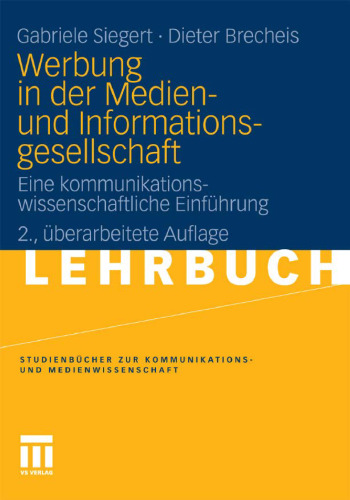 Gabriele Siegert · Dieter Brecheis

Werbung in der Medien- und Informationsgesellschaft

Eine kommunikationswissenschaftliche Einführung

2., überarbeitete Auflage

LEHRBUCH

STUDIENBÜCHER ZUR KOMMUNIKATIONS- UND MEDIENWISSENSCHAFT

VS VERLAG